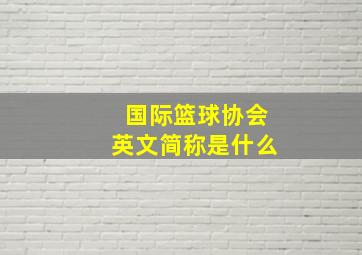 国际篮球协会
英文简称是什么